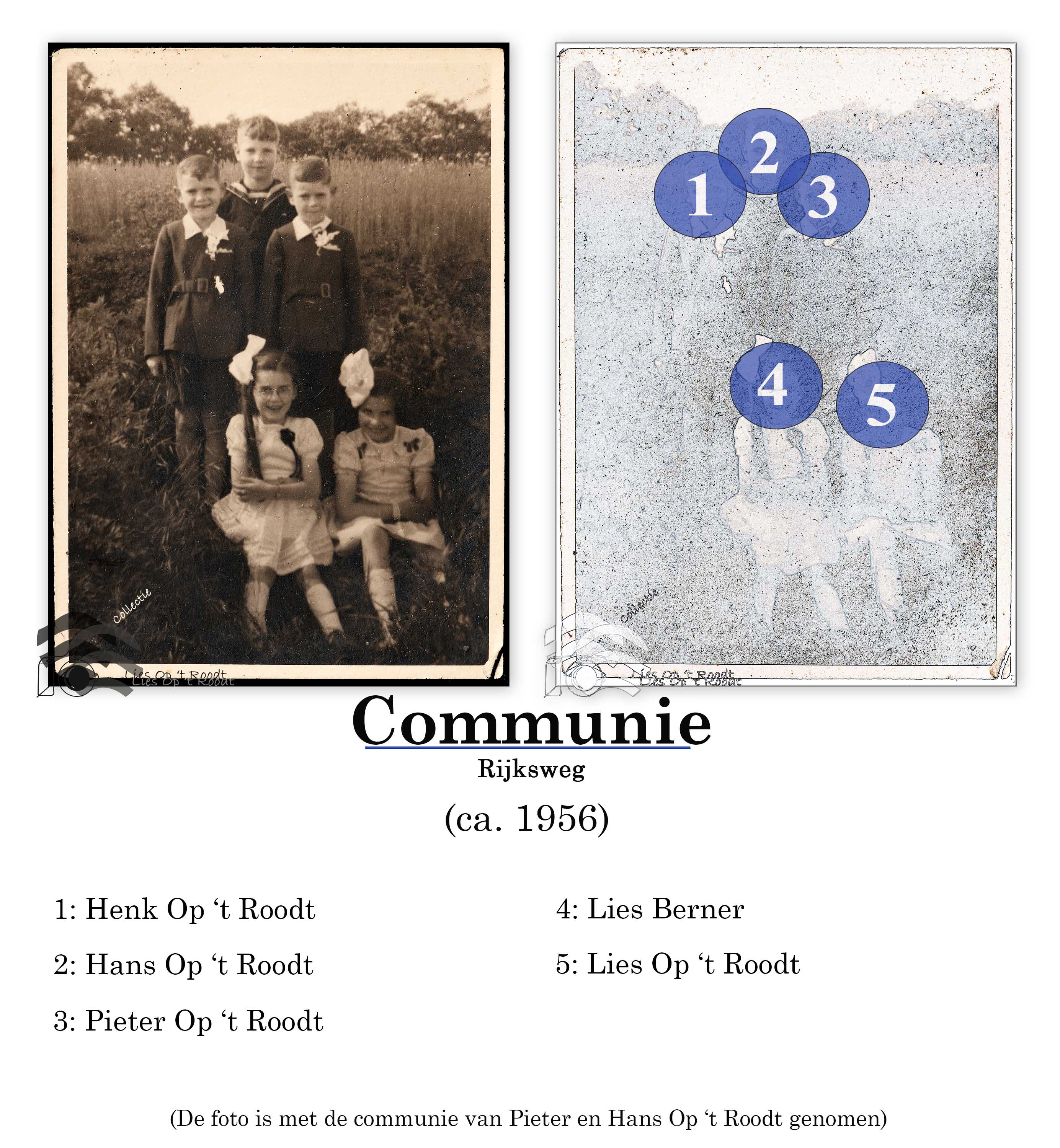 Collectie
Lies Op 't Roodt

1 2 3 4 5

Collectie
Lies Op 't Roodt

Communie
Rijksweg
(ca. 1956)

1: Henk Op ‘t Roodt
2: Hans Op ‘t Roodt
3: Pieter Op ‘t Roodt

4: Lies Berner
5: Lies Op ‘t Roodt

(De foto is met de communie van Pieter en Hans Op ‘t Roodt genomen)